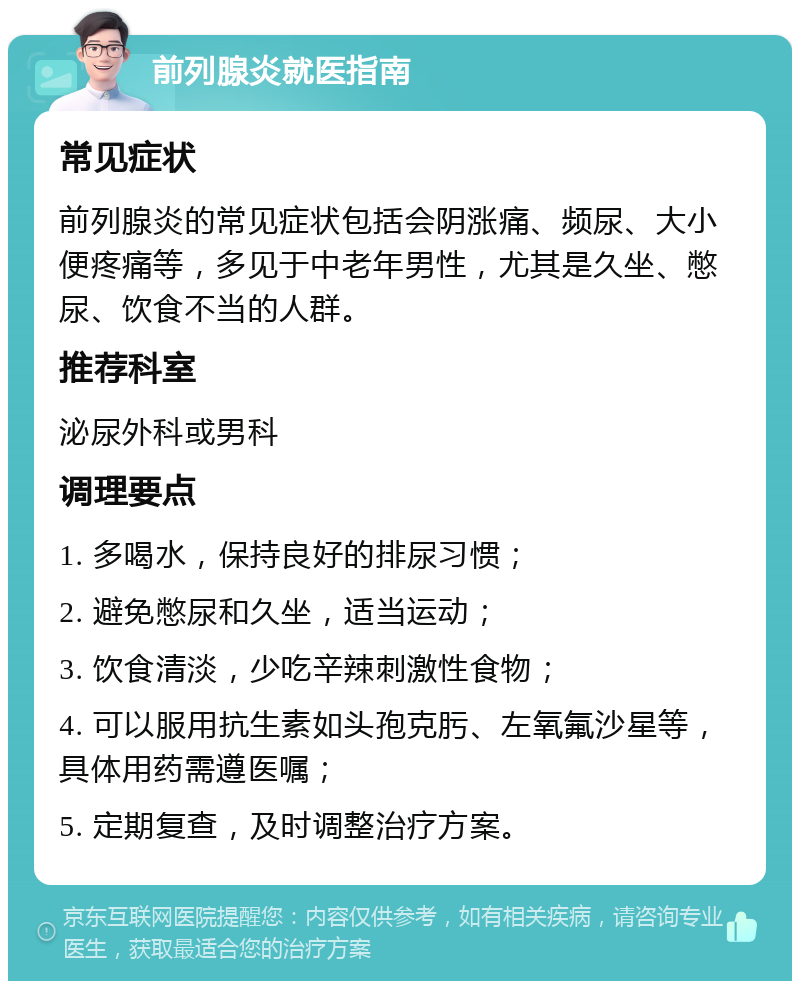 前列腺炎就医指南

常见症状

前列腺炎的常见症状包括会阴涨痛、频尿、大小便疼痛等，多见于中老年男性，尤其是久坐、憋尿、饮食不当的人群。

推荐科室

泌尿外科或男科

调理要点

1. 多喝水，保持良好的排尿习惯；

2. 避免憋尿和久坐，适当运动；

3. 饮食清淡，少吃辛辣刺激性食物；

4. 可以服用抗生素如头孢克肟、左氧氟沙星等，具体用药需遵医嘱；

5. 定期复查，及时调整治疗方案。

京东互联网医院提醒您：内容仅供参考，如有相关疾病，请咨询专业医生，获取最适合您的治疗方案